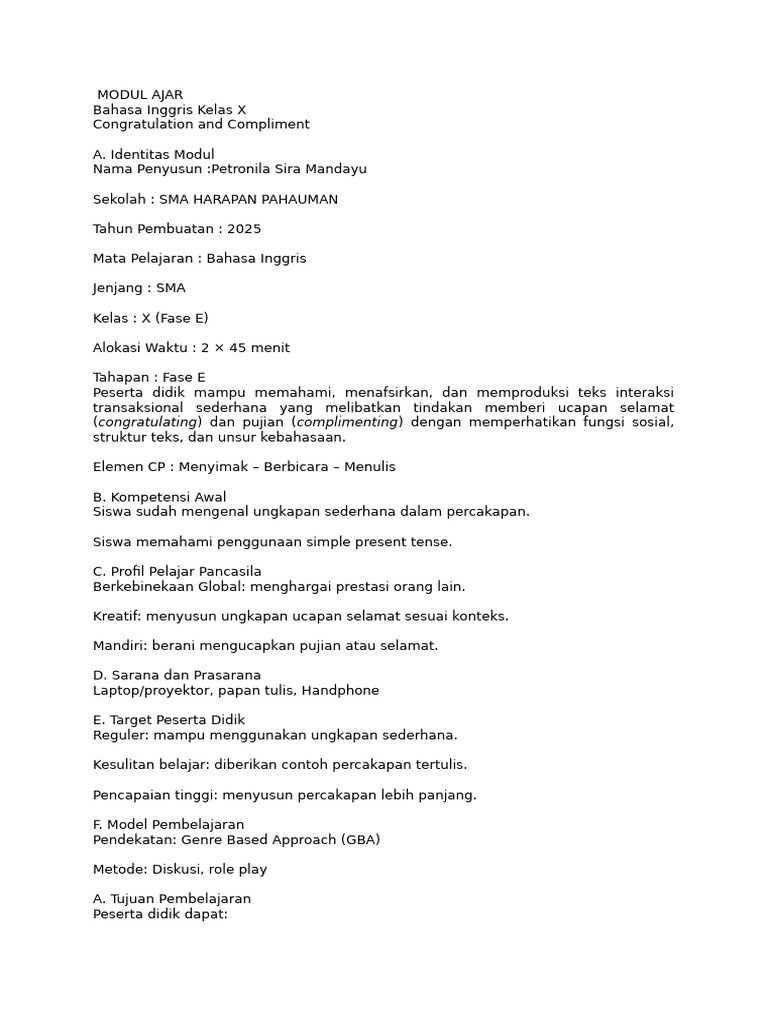 MODUL AJAR
Bahasa Inggris Kelas X
Congratulation and Compliment

A. Identitas Modul
Nama Penyusun :Petronila Sira Mandayu

Sekolah : SMA HARAPAN PAHAUMAN

Tahun Pembuatan : 2025

Mata Pelajaran : Bahasa Inggris

Jenjang : SMA

Kelas : X (Fase E)

Alokasi Waktu : 2 × 45 menit

Tahapan : Fase E
Peserta didik mampu memahami, menafsirkan, dan memproduksi teks interaksi transaksional sederhana yang melibatkan tindakan memberi ucapan selamat (congratulating) dan pujian (complimenting) dengan memperhatikan fungsi sosial, struktur teks, dan unsur kebahasaan.

Elemen CP : Menyimak – Berbicara – Menulis

B. Kompetensi Awal
Siswa sudah mengenal ungkapan sederhana dalam percakapan.

Siswa memahami penggunaan simple present tense.

C. Profil Pelajar Pancasila
Berkebinekaan Global: menghargai prestasi orang lain.

Kreatif: menyusun ungkapan ucapan selamat sesuai konteks.

Mandiri: berani mengucapkan pujian atau selamat.

D. Sarana dan Prasarana
Laptop/proyektor, papan tulis, Handphone

E. Target Peserta Didik
Reguler: mampu menggunakan ungkapan sederhana.

Kesulitan belajar: diberikan contoh percakapan tertulis.

Pencapaian tinggi: menyusun percakapan lebih panjang.

F. Model Pembelajaran
Pendekatan: Genre Based Approach (GBA)

Metode: Diskusi, role play

A. Tujuan Pembelajaran
Peserta didik dapat: